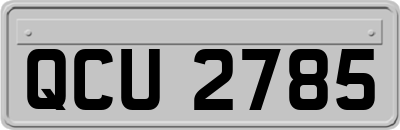 QCU 2785